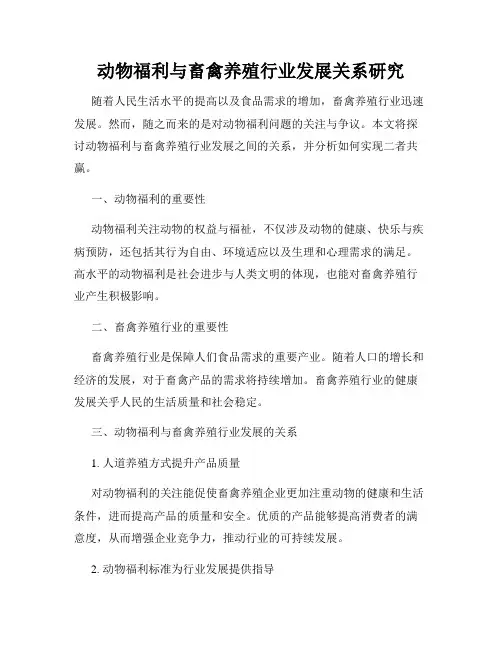 动物福利与畜禽养殖行业发展关系研究

随着人民生活水平的提高以及食品需求的增加，畜禽养殖行业迅速发展。然而，随之而来的是对动物福利问题的关注与争议。本文将探讨动物福利与畜禽养殖行业发展之间的关系，并分析如何实现二者共赢。

一、动物福利的重要性

动物福利关注动物的权益与福祉，不仅涉及动物的健康、快乐与疾病预防，还包括其行为自由、环境适应以及生理和心理需求的满足。高水平的动物福利是社会进步与人类文明的体现，也能对畜禽养殖行业产生积极影响。

二、畜禽养殖行业的重要性

畜禽养殖行业是保障人们食品需求的重要产业。随着人口的增长和经济的发展，对于畜禽产品的需求将持续增加。畜禽养殖行业的健康发展关乎人民的生活质量和社会稳定。

三、动物福利与畜禽养殖行业发展的关系

1. 人道养殖方式提升产品质量

对动物福利的关注能促使畜禽养殖企业更加注重动物的健康和生活条件，进而提高产品的质量和安全。优质的产品能够提高消费者的满意度，从而增强企业竞争力，推动行业的可持续发展。

2. 动物福利标准为行业发展提供指导